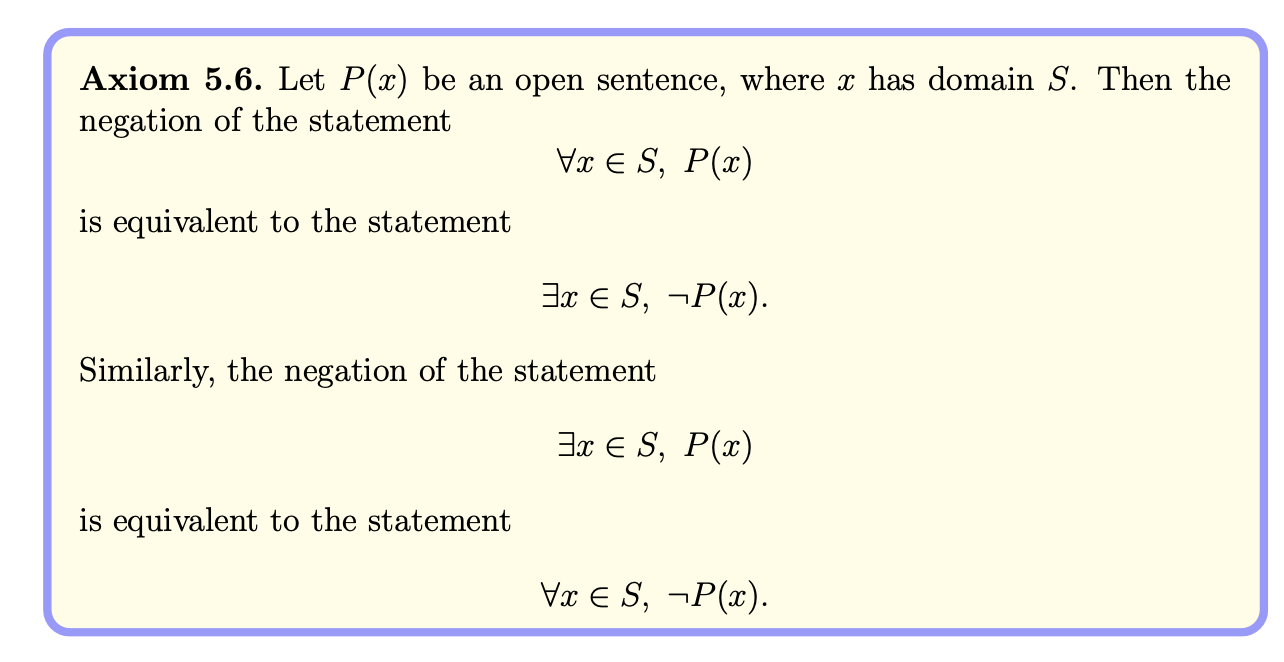 Axiom 5.6. Let $P(x)$ be an open sentence, where $x$ has domain $S$. Then the negation of the statement

$\forall x \in S,\ P(x)$

is equivalent to the statement

$\exists x \in S,\ \neg P(x).$

Similarly, the negation of the statement

$\exists x \in S,\ P(x)$

is equivalent to the statement

$\forall x \in S,\ \neg P(x).$